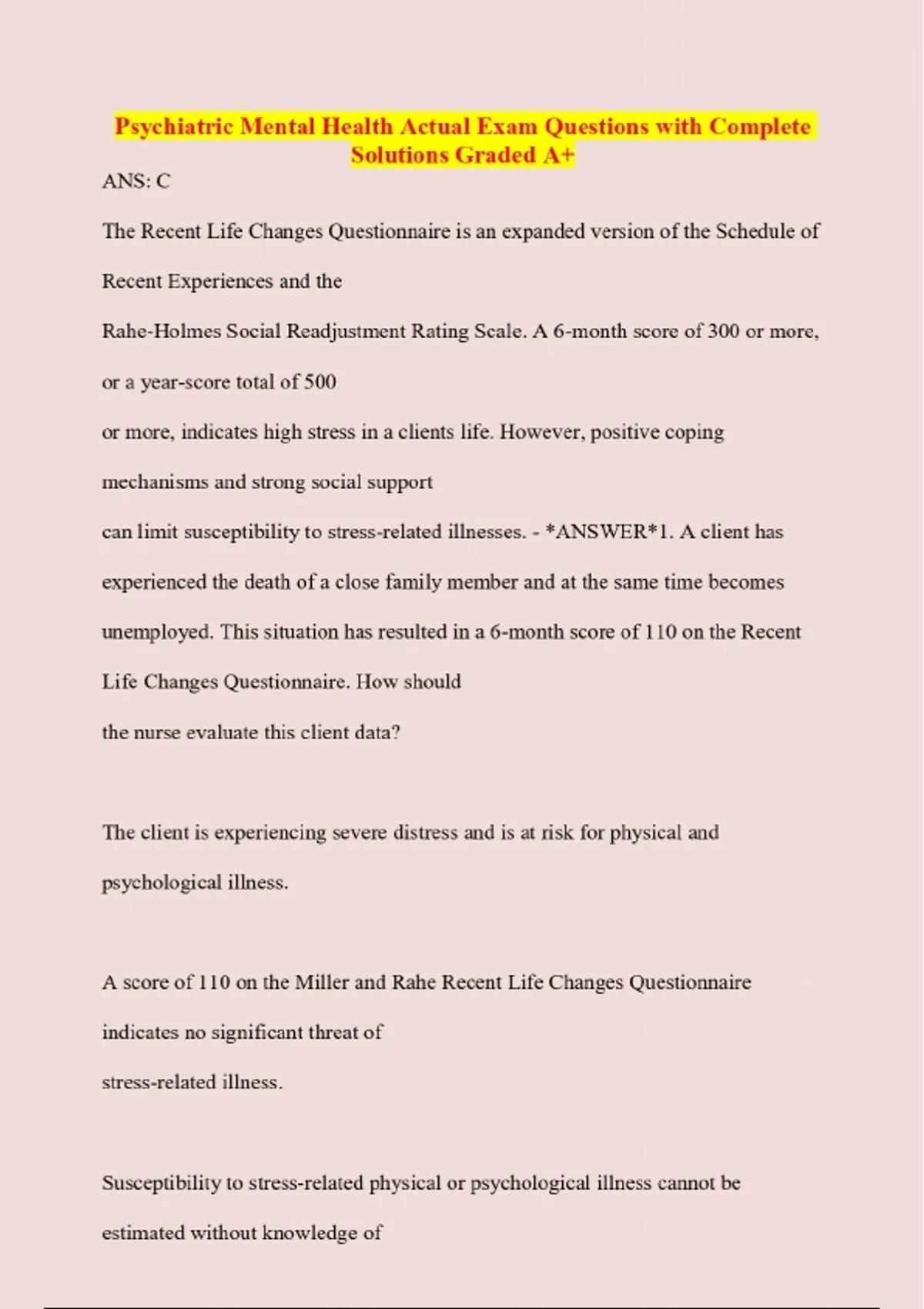 Psychiatric Mental Health Actual Exam Questions with Complete Solutions Graded A+

ANS: C

The Recent Life Changes Questionnaire is an expanded version of the Schedule of Recent Experiences and the Rahe-Holmes Social Readjustment Rating Scale. A 6-month score of 300 or more, or a year-score total of 500 or more, indicates high stress in a clients life. However, positive coping mechanisms and strong social support can limit susceptibility to stress-related illnesses. - *ANSWER*1. A client has experienced the death of a close family member and at the same time becomes unemployed. This situation has resulted in a 6-month score of 110 on the Recent Life Changes Questionnaire. How should the nurse evaluate this client data?

The client is experiencing severe distress and is at risk for physical and psychological illness.

A score of 110 on the Miller and Rahe Recent Life Changes Questionnaire indicates no significant threat of stress-related illness.

Susceptibility to stress-related physical or psychological illness cannot be estimated without knowledge of